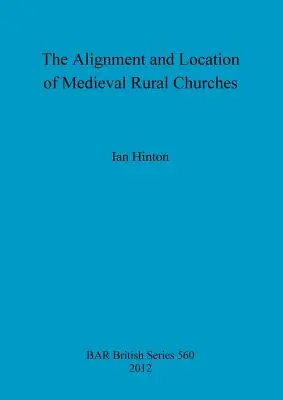 The Alignment and Location of Medieval Rural Churches

Ian Hinton

BAR British Series 560
2012